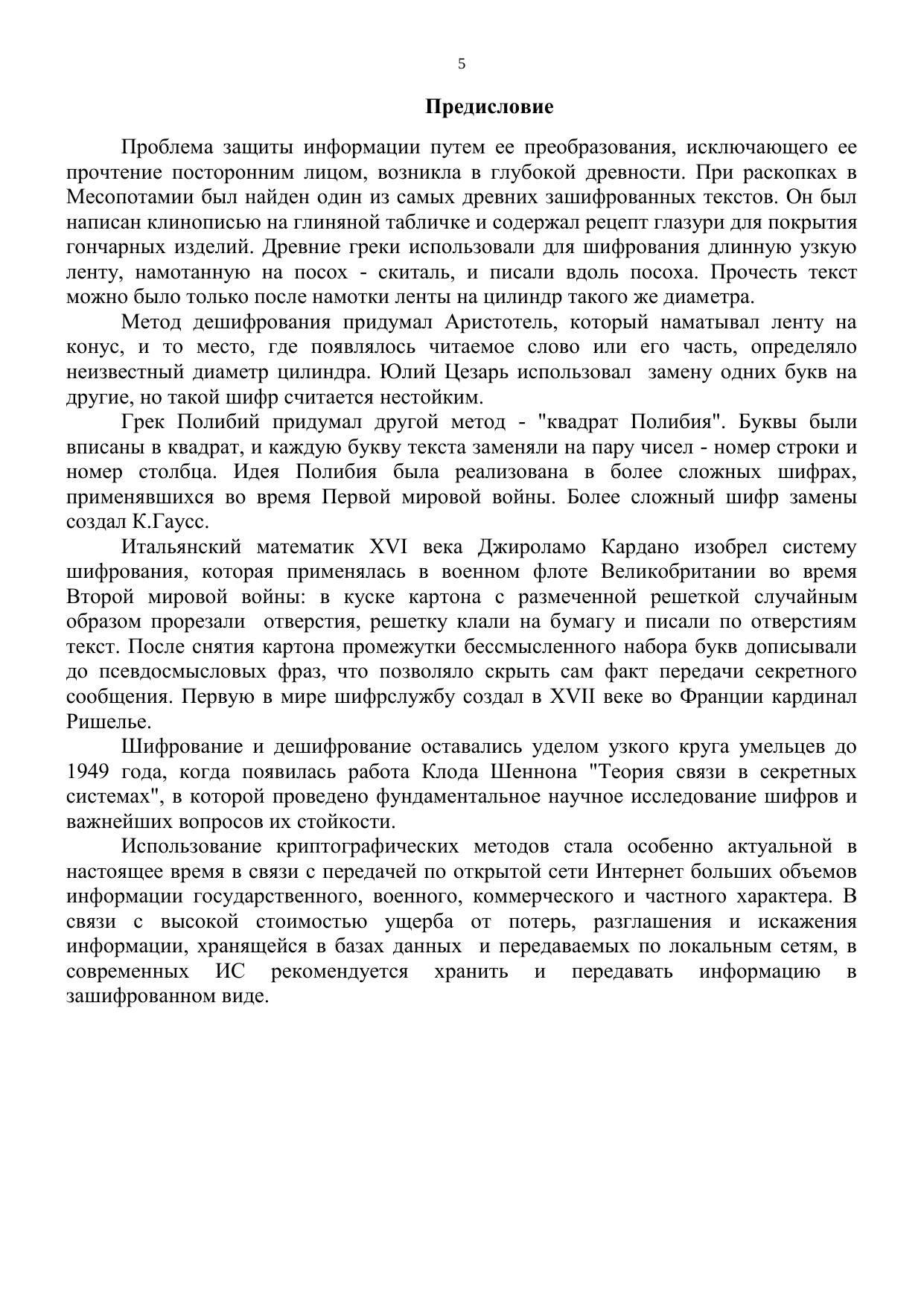 5

Предисловие

Проблема защиты информации путем ее преобразования, исключающего ее прочтение посторонним лицом, возникла в глубокой древности. При раскопках в Месопотамии был найден один из самых древних зашифрованных текстов. Он был написан клинописью на глиняной табличке и содержал рецепт глазури для покрытия гончарных изделий. Древние греки использовали для шифрования длинную узкую ленту, намотанную на посох - скиталь, и писали вдоль посоха. Прочесть текст можно было только после намотки ленты на цилиндр такого же диаметра.

Метод дешифрования придумал Аристотель, который наматывал ленту на конус, и то место, где появлялось читаемое слово или его часть, определяло неизвестный диаметр цилиндра. Юлий Цезарь использовал замену одних букв на другие, но такой шифр считается нестойким.

Грек Полибий придумал другой метод - "квадрат Полибия". Буквы были вписаны в квадрат, и каждую букву текста заменяли на пару чисел - номер строки и номер столбца. Идея Полибия была реализована в более сложных шифрах, применявшихся во время Первой мировой войны. Более сложный шифр замены создал К.Гаусс.

Итальянский математик XVI века Джироламо Кардано изобрел систему шифрования, которая применялась в военном флоте Великобритании во время Второй мировой войны: в куске картона с размеченной решеткой случайным образом прорезали отверстия, решетку клали на бумагу и писали по отверстиям текст. После снятия картона промежутки бессмысленного набора букв дописывали до псевдосмысловых фраз, что позволяло скрыть сам факт передачи секретного сообщения. Первую в мире шифрслужбу создал в XVII веке во Франции кардинал Ришелье.

Шифрование и дешифрование оставались уделом узкого круга умельцев до 1949 года, когда появилась работа Клода Шеннона "Теория связи в секретных системах", в которой проведено фундаментальное научное исследование шифров и важнейших вопросов их стойкости.

Использование криптографических методов стала особенно актуальной в настоящее время в связи с передачей по открытой сети Интернет больших объемов информации государственного, военного, коммерческого и частного характера. В связи с высокой стоимостью ущерба от потерь, разглашения и искажения информации, хранящейся в базах данных и передаваемых по локальным сетям, в современных ИС рекомендуется хранить и передавать информацию в зашифрованном виде.